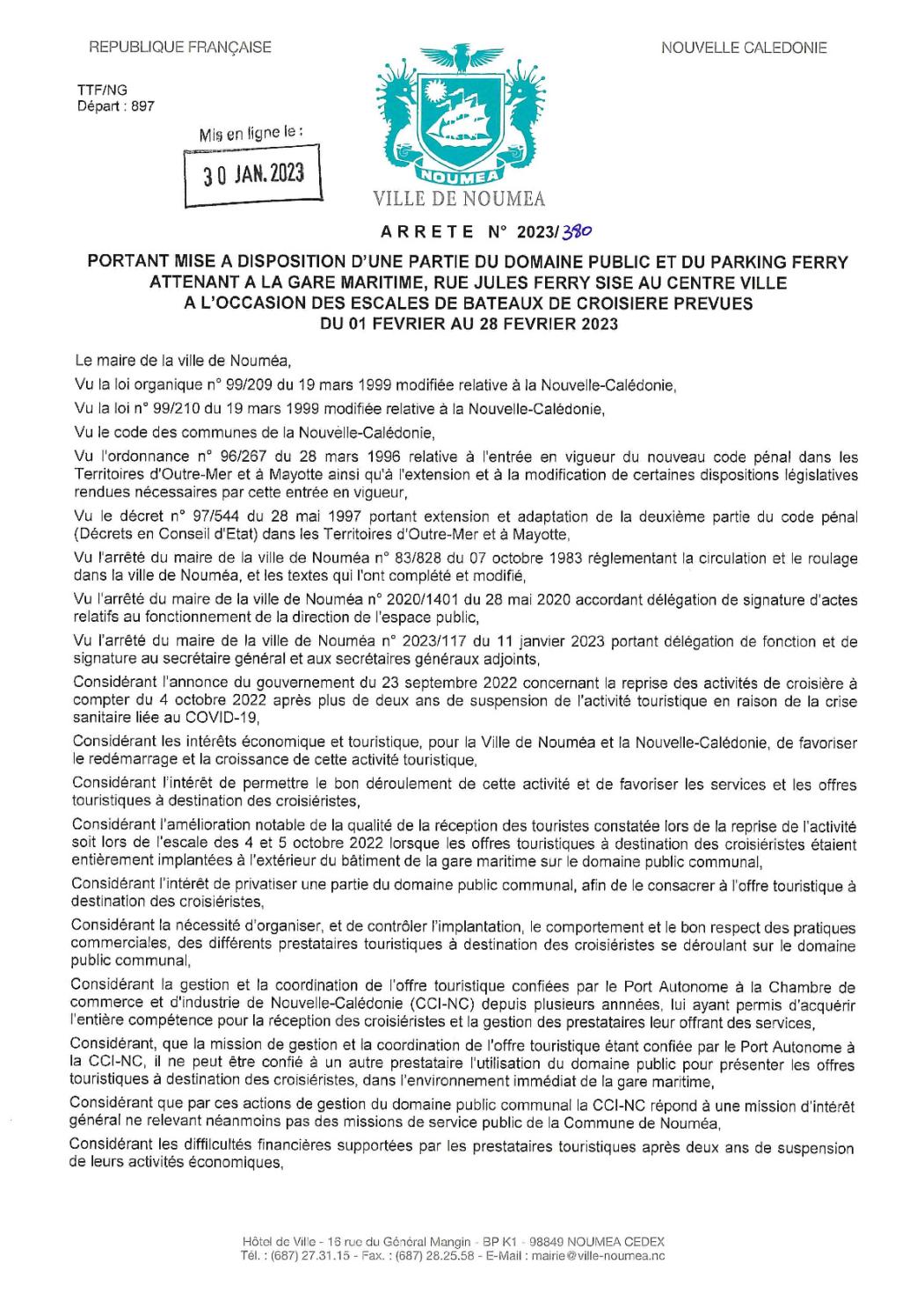 REPUBLIQUE FRANÇAISE

NOUVELLE CALEDONIE

TTF/NG
Départ : 897

Mis en ligne le :
30 JAN. 2023

NOUMEA
VILLE DE NOUMEA

ARRETE N° 2023/380

PORTANT MISE A DISPOSITION D'UNE PARTIE DU DOMAINE PUBLIC ET DU PARKING FERRY ATTENANT A LA GARE MARITIME, RUE JULES FERRY SISE AU CENTRE VILLE A L'OCCASION DES ESCALES DE BATEAUX DE CROISIERE PREVUES DU 01 FEVRIER AU 28 FEVRIER 2023

Le maire de la ville de Nouméa,

Vu la loi organique n° 99/209 du 19 mars 1999 modifiée relative à la Nouvelle-Calédonie,

Vu la loi n° 99/210 du 19 mars 1999 modifiée relative à la Nouvelle-Calédonie,

Vu le code des communes de la Nouvelle-Calédonie,

Vu l'ordonnance n° 96/267 du 28 mars 1996 relative à l'entrée en vigueur du nouveau code pénal dans les Territoires d'Outre-Mer et à Mayotte ainsi qu'à l'extension et à la modification de certaines dispositions législatives rendues nécessaires par cette entrée en vigueur,

Vu le décret n° 97/544 du 28 mai 1997 portant extension et adaptation de la deuxième partie du code pénal (Décrets en Conseil d'Etat) dans les Territoires d'Outre-Mer et à Mayotte,

Vu l'arrêté du maire de la ville de Nouméa n° 83/828 du 07 octobre 1983 réglementant la circulation et le roulage dans la ville de Nouméa, et les textes qui l'ont complété et modifié,

Vu l'arrêté du maire de la ville de Nouméa n° 2020/1401 du 28 mai 2020 accordant délégation de signature d'actes relatifs au fonctionnement de la direction de l'espace public,

Vu l'arrêté du maire de la ville de Nouméa n° 2023/117 du 11 janvier 2023 portant délégation de fonction et de signature au secrétaire général et aux secrétaires généraux adjoints,

Considérant l'annonce du gouvernement du 23 septembre 2022 concernant la reprise des activités de croisière à compter du 4 octobre 2022 après plus de deux ans de suspension de l'activité touristique en raison de la crise sanitaire liée au COVID-19,

Considérant les intérêts économique et touristique, pour la Ville de Nouméa et la Nouvelle-Calédonie, de favoriser le redémarrage et la croissance de cette activité touristique,

Considérant l'intérêt de permettre le bon déroulement de cette activité et de favoriser les services et les offres touristiques à destination des croisiéristes,

Considérant l'amélioration notable de la qualité de la réception des touristes constatée lors de la reprise de l'activité soit lors de l'escale des 4 et 5 octobre 2022 lorsque les offres touristiques à destination des croisiéristes étaient entièrement implantées à l'extérieur du bâtiment de la gare maritime sur le domaine public communal,

Considérant l'intérêt de privatiser une partie du domaine public communal, afin de le consacrer à l'offre touristique à destination des croisiéristes,

Considérant la nécessité d'organiser, et de contrôler l'implantation, le comportement et le bon respect des pratiques commerciales, des différents prestataires touristiques à destination des croisiéristes se déroulant sur le domaine public communal,

Considérant la gestion et la coordination de l'offre touristique confiées par le Port Autonome à la Chambre de commerce et d'industrie de Nouvelle-Calédonie (CCI-NC) depuis plusieurs annnées, lui ayant permis d'acquérir l'entière compétence pour la réception des croisiéristes et la gestion des prestataires leur offrant des services,

Considérant, que la mission de gestion et la coordination de l'offre touristique étant confiée par le Port Autonome à la CCI-NC, il ne peut être confié à un autre prestataire l'utilisation du domaine public pour présenter les offres touristiques à destination des croisiéristes, dans l'environnement immédiat de la gare maritime,

Considérant que par ces actions de gestion du domaine public communal la CCI-NC répond à une mission d'intérêt général ne relevant néanmoins pas des missions de service public de la Commune de Nouméa,

Considérant les diffilcultés financières supportées par les prestataires touristiques après deux ans de suspension de leurs activités économiques,

Hôtel de Ville - 16 rue du Général Mangin - BP K1 - 98849 NOUMEA CEDEX
Tél. : (687) 27.31.15 - Fax. : (687) 28.25.58 - E-Mail : mairie@ville-noumea.nc